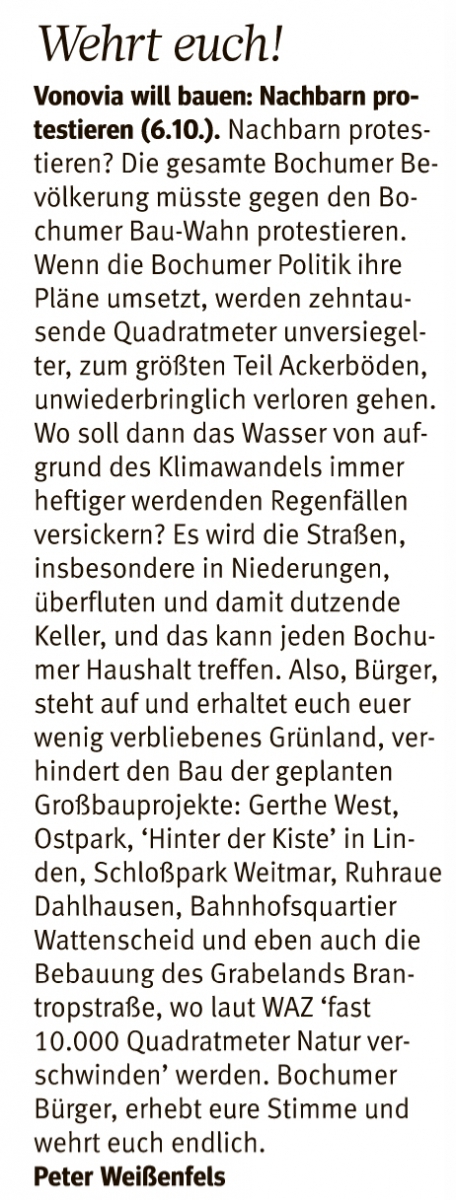 Wehrt euch!

Vonovia will bauen: Nachbarn protestieren (6.10.). Nachbarn protestieren? Die gesamte Bochumer Bevölkerung müsste gegen den Bochumer Bau-Wahn protestieren. Wenn die Bochumer Politik ihre Pläne umsetzt, werden zehntausende Quadratmeter unversiegelter, zum größten Teil Ackerböden, unwiederbringlich verloren gehen. Wo soll dann das Wasser von aufgrund des Klimawandels immer heftiger werdenden Regenfällen versickern? Es wird die Straßen, insbesondere in Niederungen, überfluten und damit dutzende Keller, und das kann jeden Bochumer Haushalt treffen. Also, Bürger, steht auf und erhaltet euch euer wenig verbliebenes Grünland, verhindert den Bau der geplanten Großbauprojekte: Gerthe West, Ostpark, 'Hinter der Kiste' in Linden, Schloßpark Weitmar, Ruhraue Dahlhausen, Bahnhofsquartier Wattenscheid und eben auch die Bebauung des Grabelands Brantropstraße, wo laut WAZ 'fast 10.000 Quadratmeter Natur verschwinden' werden. Bochumer Bürger, erhebt eure Stimme und wehrt euch endlich.

Peter Weißenfels